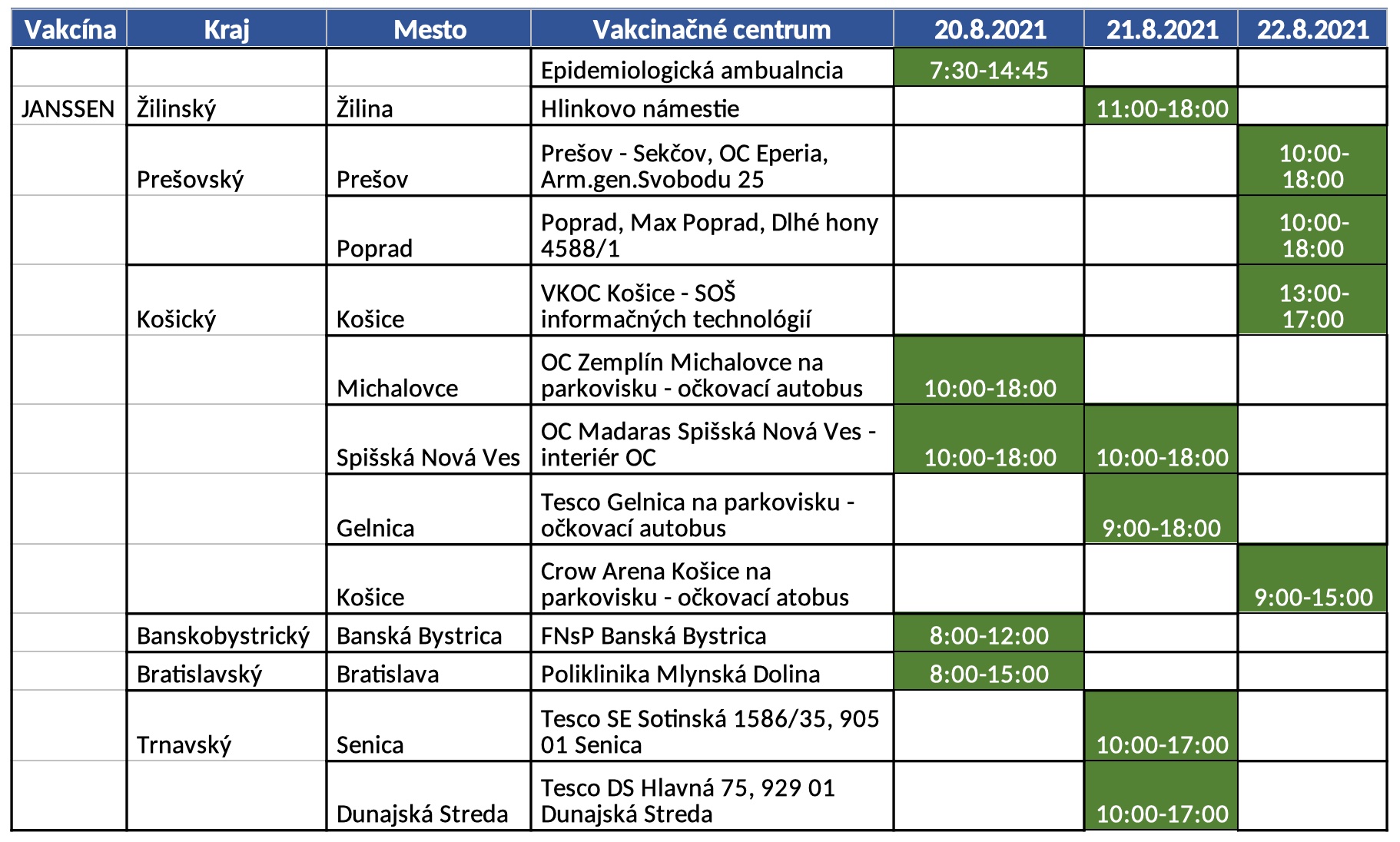 | Vakcína | Kraj | Mesto | Vakcinačné centrum | 20.8.2021 | 21.8.2021 | 22.8.2021 |
|---|---|---|---|---|---|---|
| | | | Epidemiologická ambualncia | 7:30-14:45 | | |
| JANSSEN | Žilinský | Žilina | Hlinkovo námestie | | 11:00-18:00 | |
| | Prešovský | Prešov | Prešov - Sekčov, OC Eperia, Arm.gen.Svobodu 25 | | | 10:00-18:00 |
| | | Poprad | Poprad, Max Poprad, Dlhé hony 4588/1 | | | 10:00-18:00 |
| | Košický | Košice | VKOC Košice - SOŠ informačných technológií | | | 13:00-17:00 |
| | | Michalovce | OC Zemplín Michalovce na parkovisku - očkovací autobus | 10:00-18:00 | | |
| | | Spišská Nová Ves | OC Madaras Spišská Nová Ves - interiér OC | 10:00-18:00 | 10:00-18:00 | |
| | | Gelnica | Tesco Gelnica na parkovisku - očkovací autobus | | 9:00-18:00 | |
| | | Košice | Crow Arena Košice na parkovisku - očkovací atobus | | | 9:00-15:00 |
| | Banskobystrický | Banská Bystrica | FNsP Banská Bystrica | 8:00-12:00 | | |
| | Bratislavský | Bratislava | Poliklinika Mlynská Dolina | 8:00-15:00 | | |
| | Trnavský | Senica | Tesco SE Sotinská 1586/35, 905 01 Senica | | 10:00-17:00 | |
| | | Dunajská Streda | Tesco DS Hlavná 75, 929 01 Dunajská Streda | | 10:00-17:00 | |